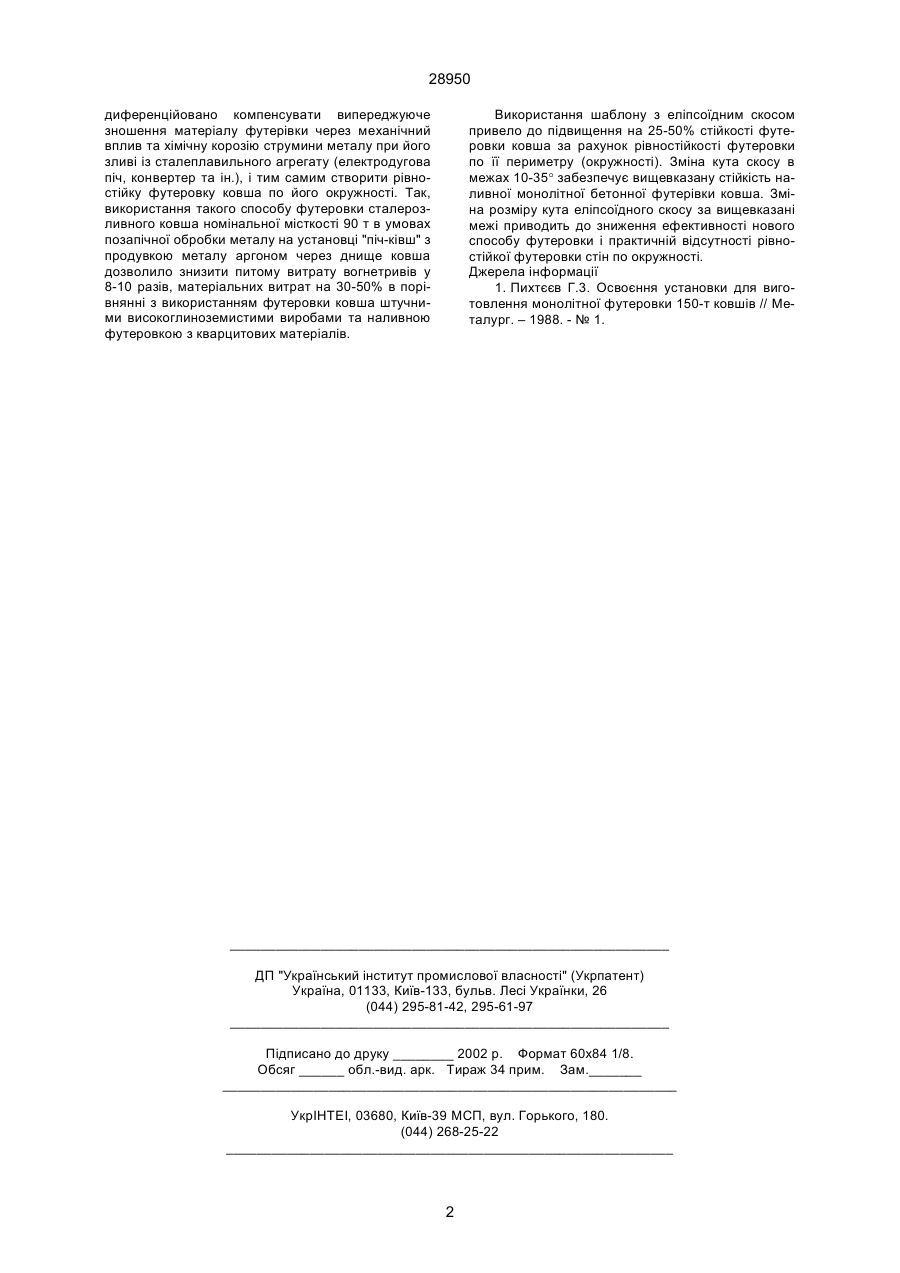 28950

диференційовано компенсувати випереджуюче зношення матеріалу футерівки через механічний вплив та хімічну корозію струмини металу при його зливі із сталеплавильного агрегату (електродугова піч, конвертер та ін.), і тим самим створити рівностійку футеровку ковша по його окружності. Так, використання такого способу футеровки сталерозливного ковша номінальної місткості 90 т в умовах позапічної обробки металу на установці "піч-ківш" з продувкою металу аргоном через днище ковша дозволило знизити питому витрату вогнетривів у 8-10 разів, матеріальних витрат на 30-50% в порівнянні з використанням футеровки ковша штучними високоглиноземистими виробами та наливною футеровкою з кварцитових матеріалів.

Використання шаблону з еліпсоїдним скосом привело до підвищення на 25-50% стійкості футеровки ковша за рахунок рівностійкості футеровки по її периметру (окружності). Зміна кута скосу в межах 10-35° забезпечує вищевказану стійкість наливної монолітної бетонної футерівки ковша. Зміна розміру кута еліпсоїдного скосу за вищевказані межі приводить до зниження ефективності нового способу футеровки і практичній відсутності рівностійкої футеровки стін по окружності.
Джерела інформації
1. Пихтєєв Г.З. Освоєння установки для виготовлення монолітної футеровки 150-т ковшів // Металург. – 1988. - № 1.

ДП "Український інститут промислової власності" (Укрпатент)
Україна, 01133, Київ-133, бульв. Лесі Українки, 26
(044) 295-81-42, 295-61-97

Підписано до друку ________ 2002 р. Формат 60х84 1/8.
Обсяг ______ обл.-вид. арк. Тираж 34 прим. Зам._______

УкрІНТЕІ, 03680, Київ-39 МСП, вул. Горького, 180.
(044) 268-25-22

2